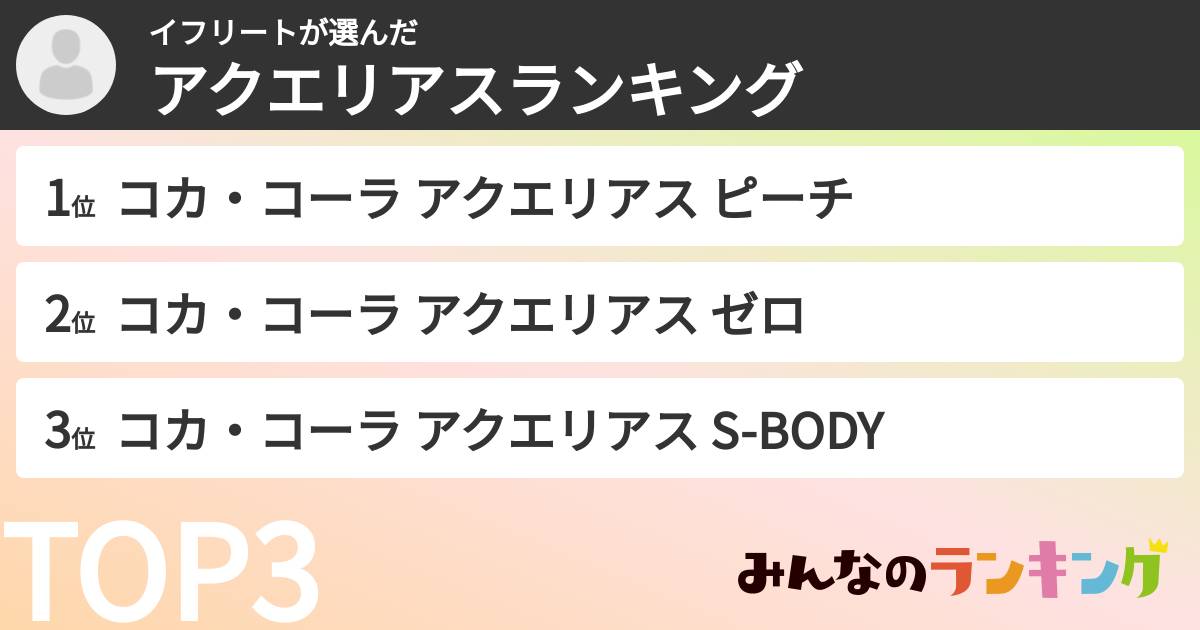 イフリートが選んだ
アクエリアスランキング

1位 コカ・コーラ アクエリアス ピーチ

2位 コカ・コーラ アクエリアス ゼロ

3位 コカ・コーラ アクエリアス S-BODY

TOP3

みんなのランキング